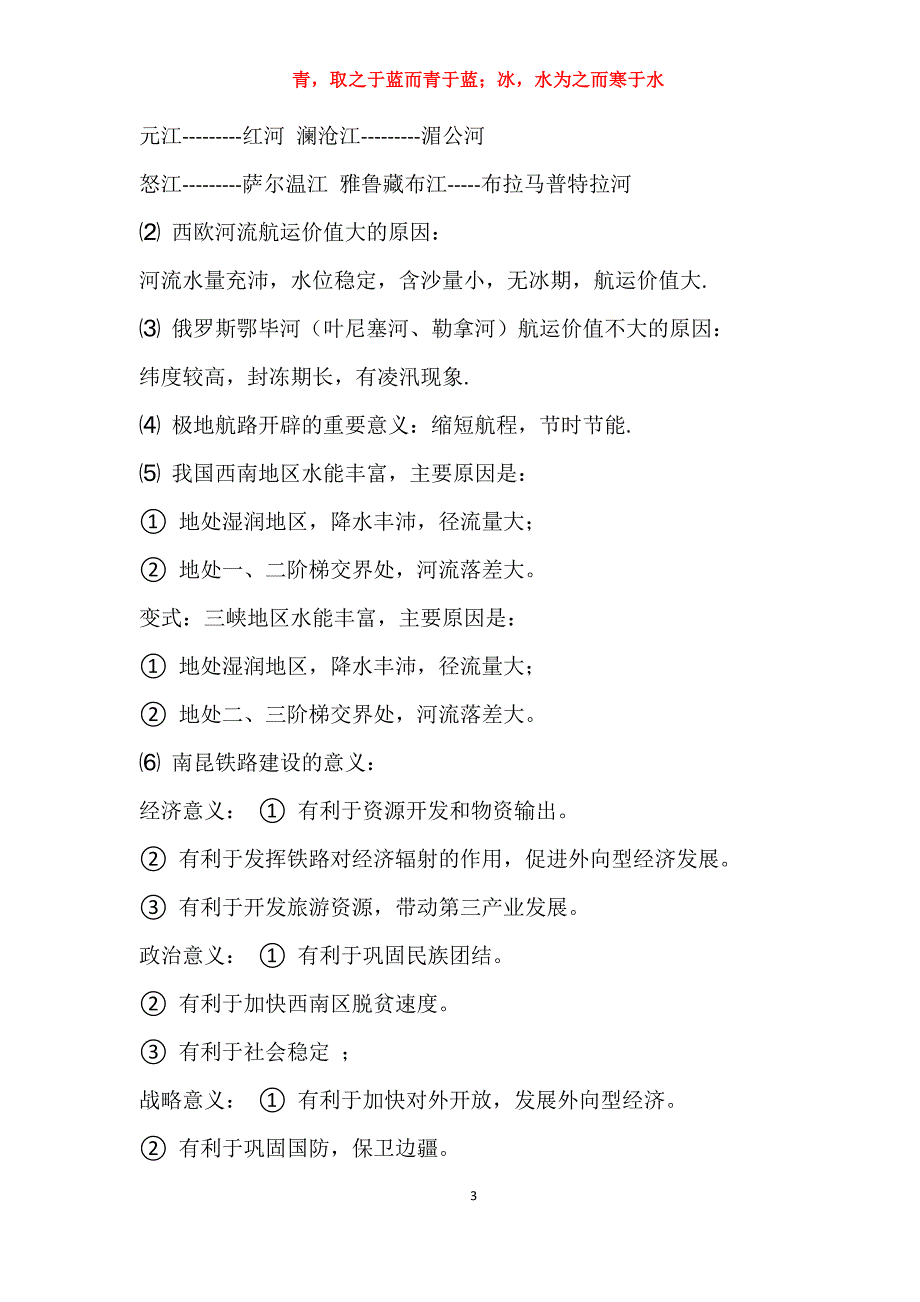 青，取之于蓝而青于蓝；冰，水为之而寒于水

元江---------红河 澜沧江---------湄公河

怒江---------萨尔温江 雅鲁藏布江-----布拉马普特拉河

⑵ 西欧河流航运价值大的原因：

河流水量充沛，水位稳定，含沙量小，无冰期，航运价值大.

⑶ 俄罗斯鄂毕河（叶尼塞河、勒拿河）航运价值不大的原因：

纬度较高，封冻期长，有凌汛现象.

⑷ 极地航路开辟的重要意义：缩短航程，节时节能.

⑸ 我国西南地区水能丰富，主要原因是：

① 地处湿润地区，降水丰沛，径流量大；

② 地处一、二阶梯交界处，河流落差大。

变式：三峡地区水能丰富，主要原因是：

① 地处湿润地区，降水丰沛，径流量大；

② 地处二、三阶梯交界处，河流落差大。

⑹ 南昆铁路建设的意义：

经济意义： ① 有利于资源开发和物资输出。

② 有利于发挥铁路对经济辐射的作用，促进外向型经济发展。

③ 有利于开发旅游资源，带动第三产业发展。

政治意义： ① 有利于巩固民族团结。

② 有利于加快西南区脱贫速度。

③ 有利于社会稳定 ；

战略意义： ① 有利于加快对外开放，发展外向型经济。

② 有利于巩固国防，保卫边疆。

3